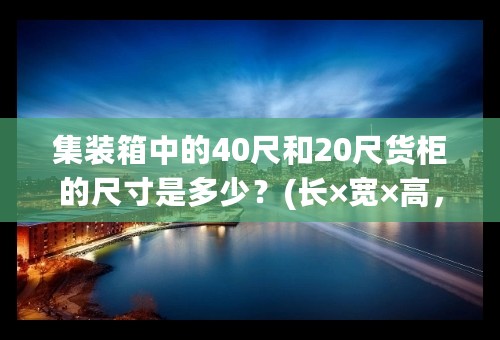 集装箱中的40尺和20尺货柜的尺寸是多少？(长×宽×高，